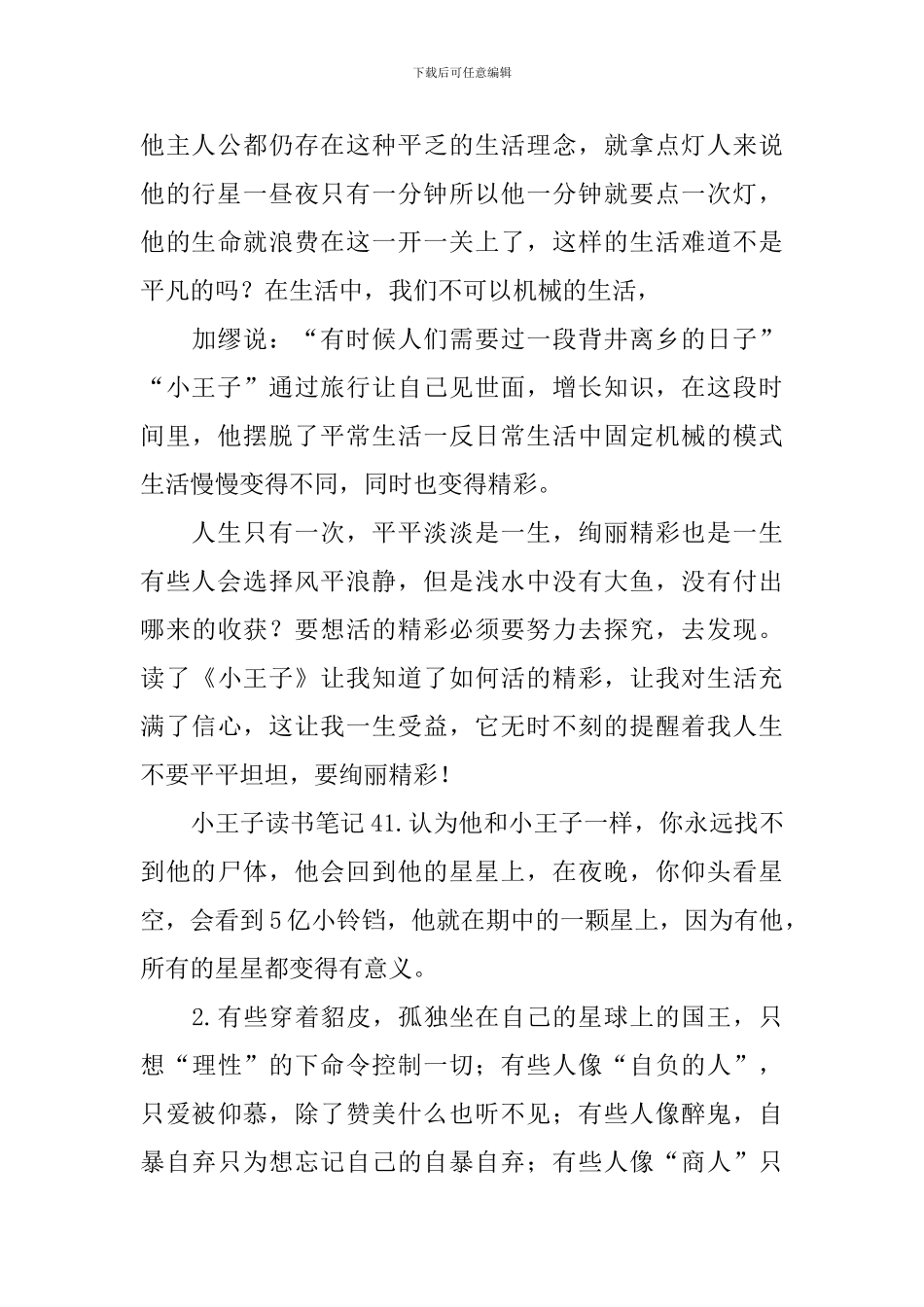 下载后可任意编辑

他主人公都仍存在这种平乏的生活理念，就拿点灯人来说他的行星一昼夜只有一分钟所以他一分钟就要点一次灯，他的生命就浪费在这一开一关上了，这样的生活难道不是平凡的吗？在生活中，我们不可以机械的生活，

加缪说：“有时候人们需要过一段背井离乡的日子”“小王子”通过旅行让自己见世面，增长知识，在这段时间里，他摆脱了平常生活一反日常生活中固定机械的模式生活慢慢变得不同，同时也变得精彩。

人生只有一次，平平淡淡是一生，绚丽精彩也是一生有些人会选择风平浪静，但是浅水中没有大鱼，没有付出哪来的收获？要想活的精彩必须要努力去探究，去发现。读了《小王子》让我知道了如何活的精彩，让我对生活充满了信心，这让我一生受益，它无时不刻的提醒着我人生不要平平坦坦，要绚丽精彩！

小王子读书笔记41.认为他和小王子一样，你永远找不到他的尸体，他会回到他的星星上，在夜晚，你仰头看星空，会看到5亿小铃铛，他就在期中的一颗星上，因为有他，所有的星星都变得有意义。

2.有些穿着貂皮，孤独坐在自己的星球上的国王，只想“理性”的下命令控制一切；有些人像“自负的人”，只爱被仰慕，除了赞美什么也听不见；有些人像醉鬼，自暴自弃只为想忘记自己的自暴自弃；有些人像“商人”只